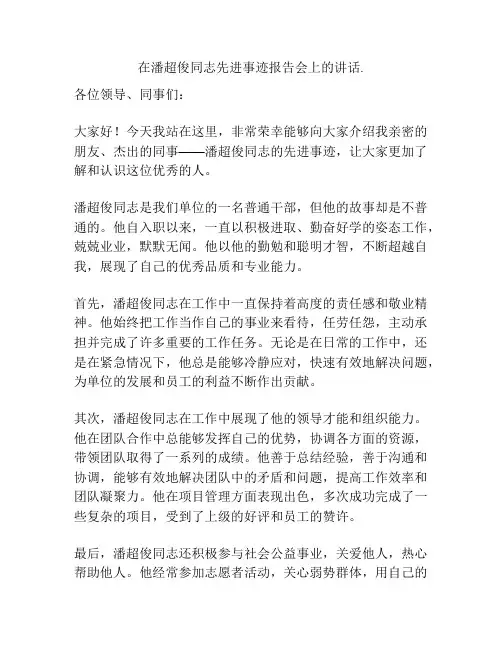 在潘超俊同志先进事迹报告会上的讲话.

各位领导、同事们：

大家好！今天我站在这里，非常荣幸能够向大家介绍我亲密的朋友、杰出的同事——潘超俊同志的先进事迹，让大家更加了解和认识这位优秀的人。

潘超俊同志是我们单位的一名普通干部，但他的故事却是不普通的。他自入职以来，一直以积极进取、勤奋好学的姿态工作，兢兢业业，默默无闻。他以他的勤勉和聪明才智，不断超越自我，展现了自己的优秀品质和专业能力。

首先，潘超俊同志在工作中一直保持着高度的责任感和敬业精神。他始终把工作当作自己的事业来看待，任劳任怨，主动承担并完成了许多重要的工作任务。无论是在日常的工作中，还是在紧急情况下，他总是能够冷静应对，快速有效地解决问题，为单位的发展和员工的利益不断作出贡献。

其次，潘超俊同志在工作中展现了他的领导才能和组织能力。他在团队合作中总能够发挥自己的优势，协调各方面的资源，带领团队取得了一系列的成绩。他善于总结经验，善于沟通和协调，能够有效地解决团队中的矛盾和问题，提高工作效率和团队凝聚力。他在项目管理方面表现出色，多次成功完成了一些复杂的项目，受到了上级的好评和员工的赞许。

最后，潘超俊同志还积极参与社会公益事业，关爱他人，热心帮助他人。他经常参加志愿者活动，关心弱势群体，用自己的